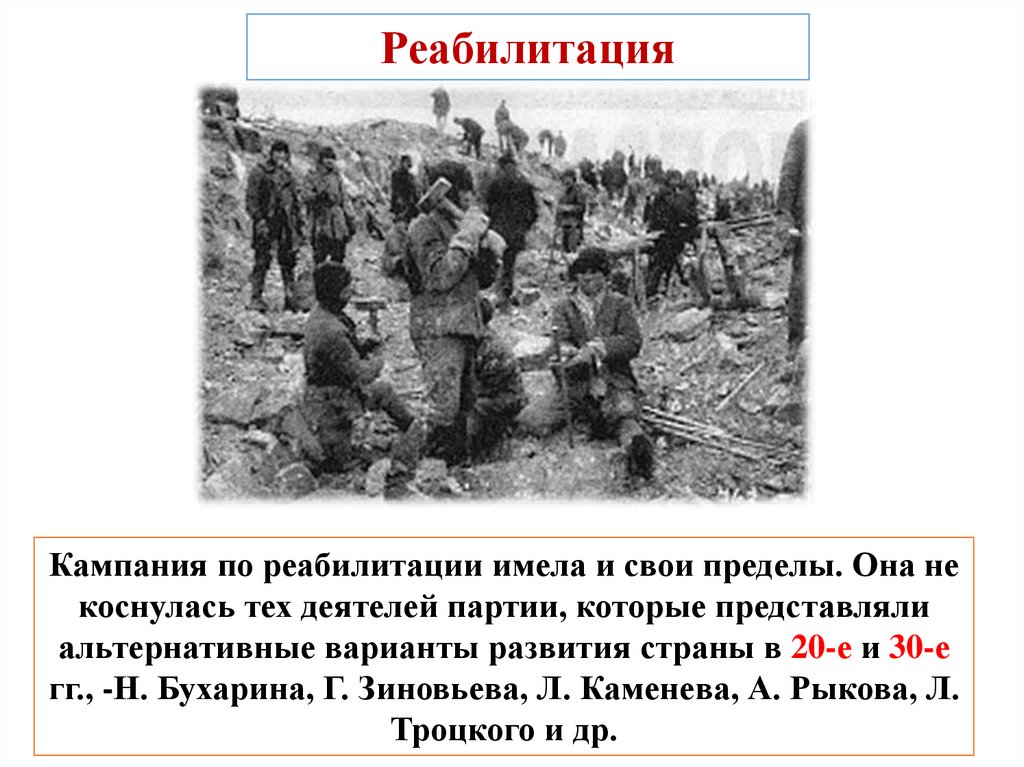 Реабилитация

Кампания по реабилитации имела и свои пределы. Она не коснулась тех деятелей партии, которые представляли альтернативные варианты развития страны в 20-е и 30-е гг., -Н. Бухарина, Г. Зиновьева, Л. Каменева, А. Рыкова, Л. Троцкого и др.